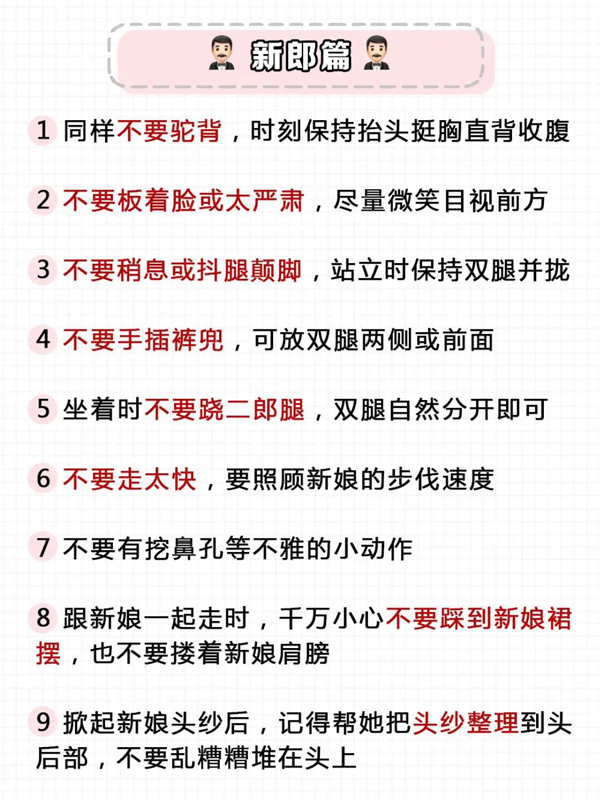 新郎篇

1 同样不要驼背，时刻保持抬头挺胸直背收腹

2 不要板着脸或太严肃，尽量微笑目视前方

3 不要稍息或抖腿颠脚，站立时保持双腿并拢

4 不要手插裤兜，可放双腿两侧或前面

5 坐着时不要跷二郎腿，双腿自然分开即可

6 不要走太快，要照顾新娘的步伐速度

7 不要有挖鼻孔等不雅的小动作

8 跟新娘一起走时，千万小心不要踩到新娘裙摆，也不要搂着新娘肩膀

9 掀起新娘头纱后，记得帮她把头纱整理到头后部，不要乱糟糟堆在头上